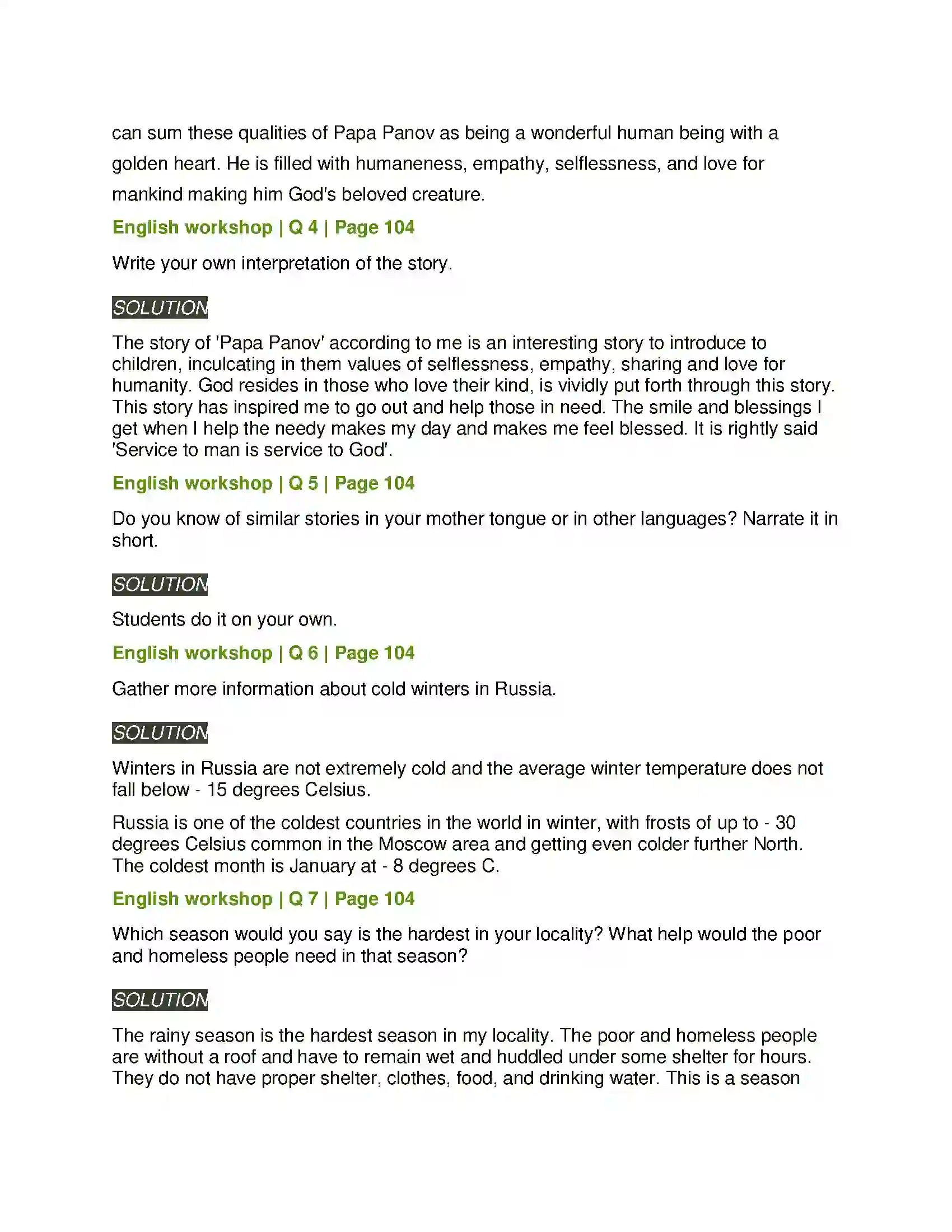 can sum these qualities of Papa Panov as being a wonderful human being with a golden heart. He is filled with humaneness, empathy, selflessness, and love for mankind making him God's beloved creature.

English workshop | Q 4 | Page 104

Write your own interpretation of the story.

SOLUTION

The story of 'Papa Panov' according to me is an interesting story to introduce to children, inculcating in them values of selflessness, empathy, sharing and love for humanity. God resides in those who love their kind, is vividly put forth through this story. This story has inspired me to go out and help those in need. The smile and blessings I get when I help the needy makes my day and makes me feel blessed. It is rightly said 'Service to man is service to God'.

English workshop | Q 5 | Page 104

Do you know of similar stories in your mother tongue or in other languages? Narrate it in short.

SOLUTION

Students do it on your own.

English workshop | Q 6 | Page 104

Gather more information about cold winters in Russia.

SOLUTION

Winters in Russia are not extremely cold and the average winter temperature does not fall below - 15 degrees Celsius.

Russia is one of the coldest countries in the world in winter, with frosts of up to - 30 degrees Celsius common in the Moscow area and getting even colder further North. The coldest month is January at - 8 degrees C.

English workshop | Q 7 | Page 104

Which season would you say is the hardest in your locality? What help would the poor and homeless people need in that season?

SOLUTION

The rainy season is the hardest season in my locality. The poor and homeless people are without a roof and have to remain wet and huddled under some shelter for hours. They do not have proper shelter, clothes, food, and drinking water. This is a season